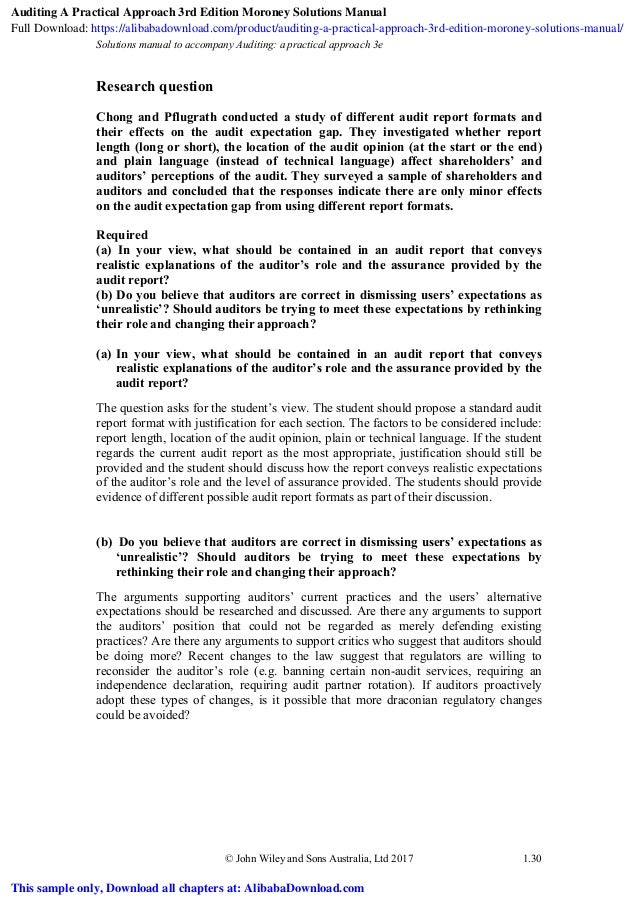 Auditing A Practical Approach 3rd Edition Moroney Solutions Manual
Full Download: https://alibabadownload.com/product/auditing-a-practical-approach-3rd-edition-moroney-solutions-manual/
Solutions manual to accompany Auditing: a practical approach 3e

Research question

Chong and Pflugrath conducted a study of different audit report formats and their effects on the audit expectation gap. They investigated whether report length (long or short), the location of the audit opinion (at the start or the end) and plain language (instead of technical language) affect shareholders' and auditors' perceptions of the audit. They surveyed a sample of shareholders and auditors and concluded that the responses indicate there are only minor effects on the audit expectation gap from using different report formats.

Required
(a) In your view, what should be contained in an audit report that conveys realistic explanations of the auditor's role and the assurance provided by the audit report?
(b) Do you believe that auditors are correct in dismissing users' expectations as 'unrealistic'? Should auditors be trying to meet these expectations by rethinking their role and changing their approach?

(a) In your view, what should be contained in an audit report that conveys realistic explanations of the auditor's role and the assurance provided by the audit report?

The question asks for the student's view. The student should propose a standard audit report format with justification for each section. The factors to be considered include: report length, location of the audit opinion, plain or technical language. If the student regards the current audit report as the most appropriate, justification should still be provided and the student should discuss how the report conveys realistic expectations of the auditor's role and the level of assurance provided. The students should provide evidence of different possible audit report formats as part of their discussion.

(b) Do you believe that auditors are correct in dismissing users' expectations as 'unrealistic'? Should auditors be trying to meet these expectations by rethinking their role and changing their approach?

The arguments supporting auditors' current practices and the users' alternative expectations should be researched and discussed. Are there any arguments to support the auditors' position that could not be regarded as merely defending existing practices? Are there any arguments to support critics who suggest that auditors should be doing more? Recent changes to the law suggest that regulators are willing to reconsider the auditor's role (e.g. banning certain non-audit services, requiring an independence declaration, requiring audit partner rotation). If auditors proactively adopt these types of changes, is it possible that more draconian regulatory changes could be avoided?

© John Wiley and Sons Australia, Ltd 2017 1.30

This sample only, Download all chapters at: AlibabaDownload.com